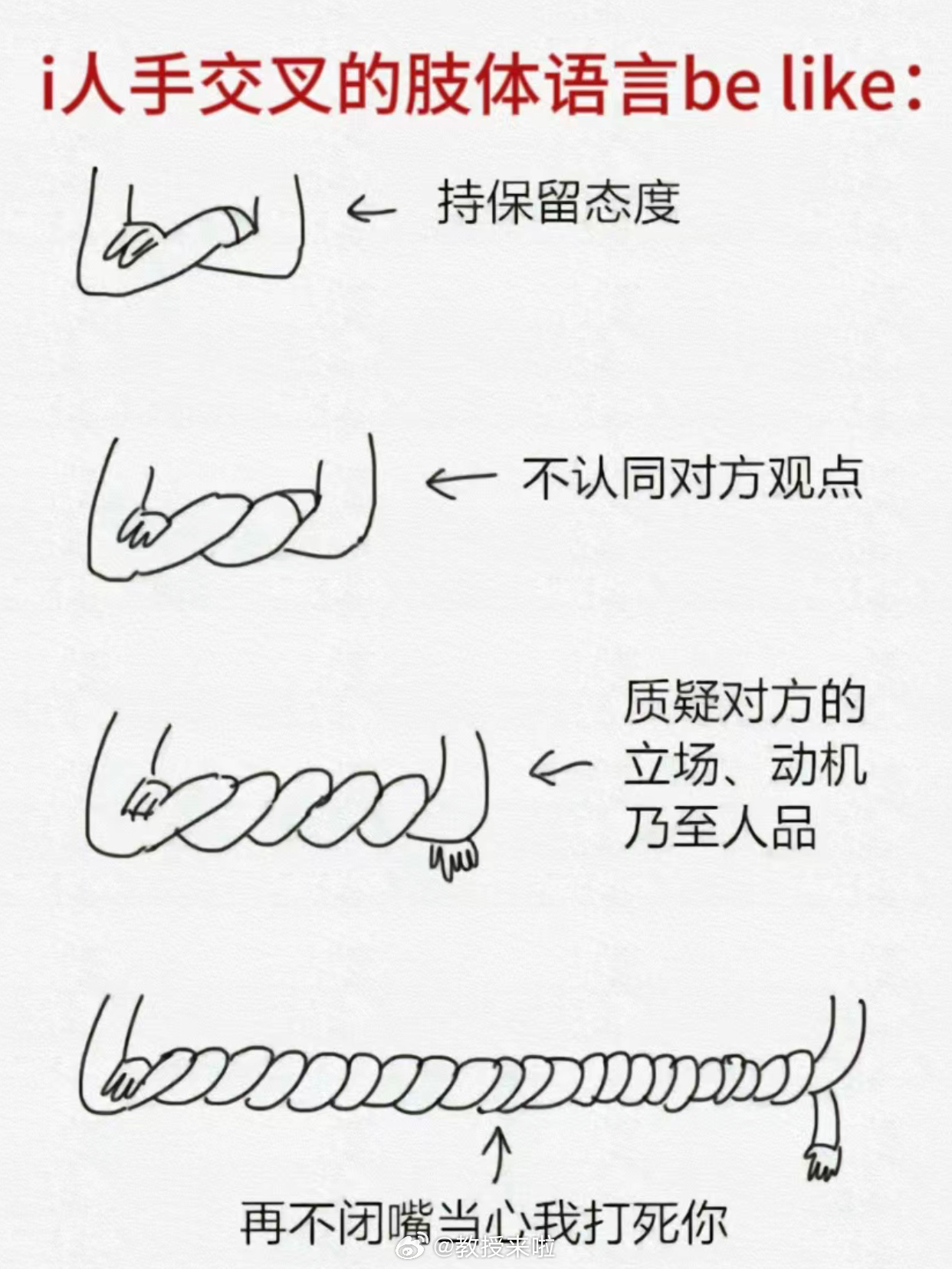 i人手交叉的肢体语言be like:

← 持保留态度

← 不认同对方观点

← 质疑对方的立场、动机乃至人品

↑

再不闭嘴当心我打死你

@教授来啦